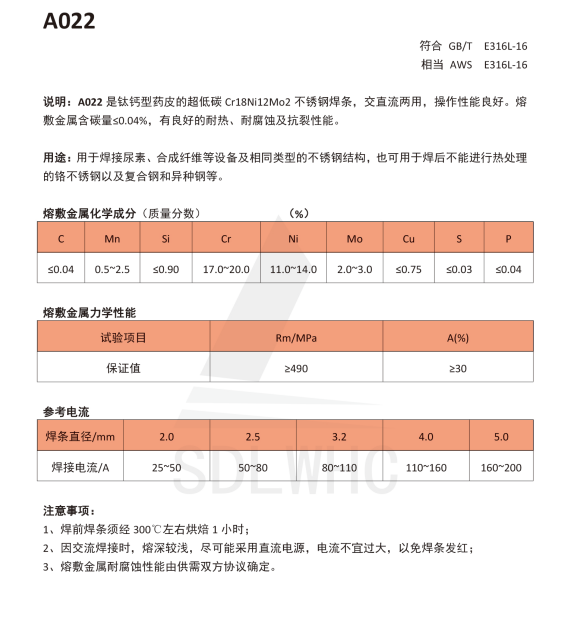 A022

符合 GB/T E316L-16
相当 AWS E316L-16

说明：A022 是钛钙型药皮的超低碳 Cr18Ni12Mo2 不锈钢焊条，交直流两用，操作性能良好。熔敷金属含碳量≤0.04%，有良好的耐热、耐腐蚀及抗裂性能。

用途：用于焊接尿素、合成纤维等设备及相同类型的不锈钢结构，也可用于焊后不能进行热处理的铬不锈钢以及复合钢和异种钢等。

熔敷金属化学成分（质量分数） （%）

| C | Mn | Si | Cr | Ni | Mo | Cu | S | P |
|---|---|---|---|---|---|---|---|---|
| ≤0.04 | 0.5~2.5 | ≤0.90 | 17.0~20.0 | 11.0~14.0 | 2.0~3.0 | ≤0.75 | ≤0.03 | ≤0.04 |

熔敷金属力学性能

| 试验项目 | Rm/MPa | A(%) |
|---|---|---|
| 保证值 | ≥490 | ≥30 |

参考电流

| 焊条直径/mm | 2.0 | 2.5 | 3.2 | 4.0 | 5.0 |
|---|---|---|---|---|---|
| 焊接电流/A | 25~50 | 50~80 | 80~110 | 110~160 | 160~200 |

SDLWHC

注意事项：
1、焊前焊条须经 300℃左右烘焙 1 小时；
2、因交流焊接时，熔深较浅，尽可能采用直流电源，电流不宜过大，以免焊条发红；
3、熔敷金属耐腐蚀性能由供需双方协议确定。